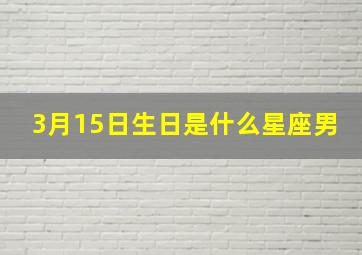 3月15日生日是什么星座男